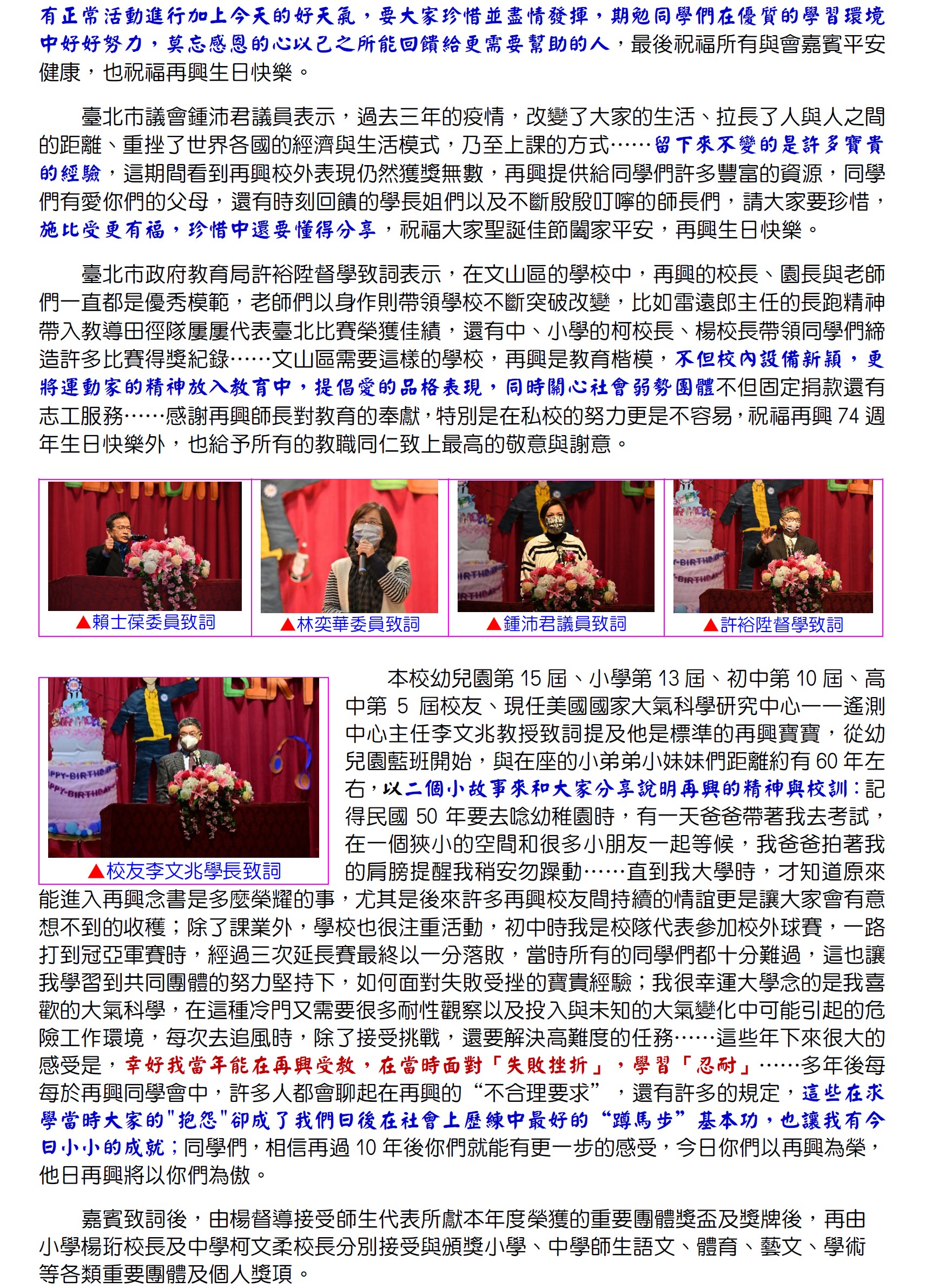 有正常活動進行加上今天的好天氣，要大家珍惜並盡情發揮，期勉同學們在優質的學習環境中好好努力，莫忘感恩的心以己之所能回饋給更需要幫助的人，最後祝福所有與會嘉賓平安健康，也祝福再興生日快樂。

臺北市議會鍾沛君議員表示，過去三年的疫情，改變了大家的生活、拉長了人與人之間的距離、重挫了世界各國的經濟與生活模式，乃至上課的方式……留下來不變的是許多寶貴的經驗，這期間看到再興校外表現仍然獲獎無數，再興提供給同學們許多豐富的資源，同學們有愛你們的父母，還有時刻回饋的學長姐們以及不斷殷殷叮嚀的師長們，請大家要珍惜，施比受更有福，珍惜中還要懂得分享，祝福大家聖誕佳節闔家平安，再興生日快樂。

臺北市政府教育局許裕陞督學致詞表示，在文山區的學校中，再興的校長、園長與老師們一直都是優秀模範，老師們以身作則帶領學校不斷突破改變，比如雷遠郎主任的長跑精神帶入教導田徑隊屢屢代表臺北比賽榮獲佳績，還有中、小學的柯校長、楊校長帶領同學們締造許多比賽得獎紀錄……文山區需要這樣的學校，再興是教育楷模，不但校內設備新穎，更將運動家的精神放入教育中，提倡愛的品格表現，同時關心社會弱勢團體不但固定捐款還有志工服務……感謝再興師長對教育的奉獻，特別是在私校的努力更是不容易，祝福再興74週年生日快樂外，也給予所有的教職同仁致上最高的敬意與謝意。

▲賴士葆委員致詞

▲林奕華委員致詞

▲鍾沛君議員致詞

▲許裕陞督學致詞

▲校友李文兆學長致詞

本校幼兒園第15屆、小學第13屆、初中第10屆、高中第5屆校友、現任美國國家大氣科學研究中心——遙測中心主任李文兆教授致詞提及他是標準的再興寶寶，從幼兒園藍班開始，與在座的小弟弟小妹妹們距離約有60年左右，以二個小故事來和大家分享說明再興的精神與校訓：記得民國50年要去唸幼稚園時，有一天爸爸帶著我去考試，在一個狹小的空間和很多小朋友一起等候，我爸爸拍著我的肩膀提醒我稍安勿躁動……直到我大學時，才知道原來能進入再興念書是多麼榮耀的事，尤其是後來許多再興校友間持續的情誼更是讓大家會有意想不到的收穫；除了課業外，學校也很注重活動，初中時我是校隊代表參加校外球賽，一路打到冠亞軍賽時，經過三次延長賽最終以一分落敗，當時所有的同學們都十分難過，這也讓我學習到共同團體的努力堅持下，如何面對失敗受挫的寶貴經驗；我很幸運大學念的是我喜歡的大氣科學，在這種冷門又需要很多耐性觀察以及投入與未知的大氣變化中可能引起的危險工作環境，每次去追風時，除了接受挑戰，還要解決高難度的任務……這些年下來很大的感受是，幸好我當年能在再興受教，在當時面對「失敗挫折」，學習「忍耐」……多年後每每於再興同學會中，許多人都會聊起在再興的“不合理要求”，還有許多的規定，這些在求學當時大家的"抱怨"卻成了我們日後在社會上歷練中最好的“蹲馬步”基本功，也讓我有今日小小的成就；同學們，相信再過10年後你們就能有更一步的感受，今日你們以再興為榮，他日再興將以你們為傲。

嘉賓致詞後，由楊督導接受師生代表所獻本年度榮獲的重要團體獎盃及獎牌後，再由小學楊珩校長及中學柯文柔校長分別接受與頒獎小學、中學師生語文、體育、藝文、學術等各類重要團體及個人獎項。